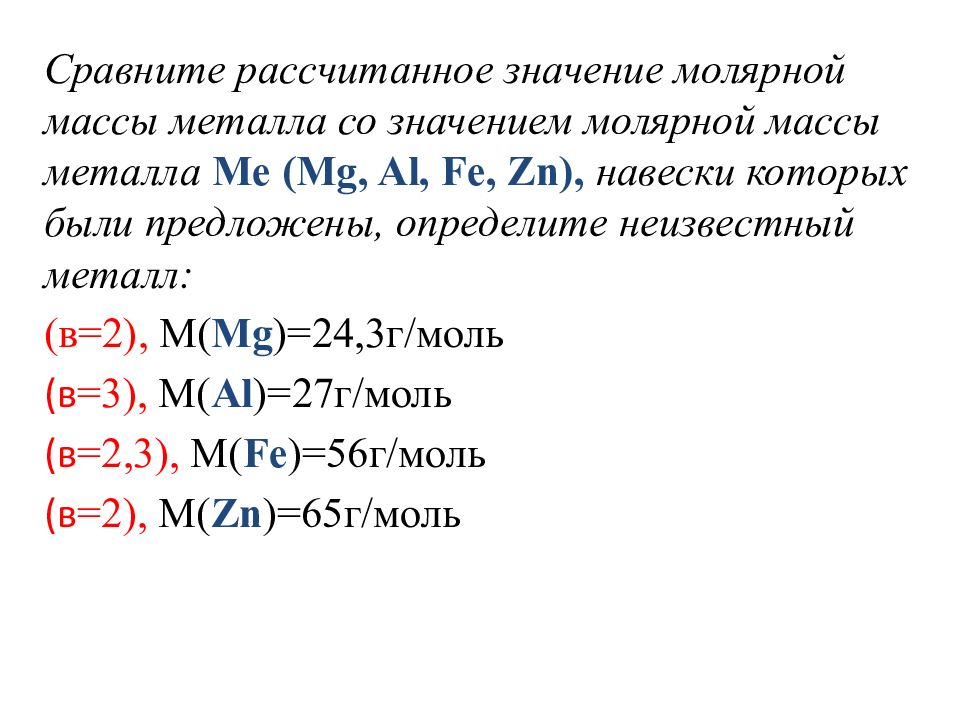 Сравните рассчитанное значение молярной массы металла со значением молярной массы металла Me (Mg, Al, Fe, Zn), навески которых были предложены, определите неизвестный металл:

(в=2), M(Mg)=24,3г/моль

(в=3), M(Al)=27г/моль

(в=2,3), M(Fe)=56г/моль

(в=2), M(Zn)=65г/моль